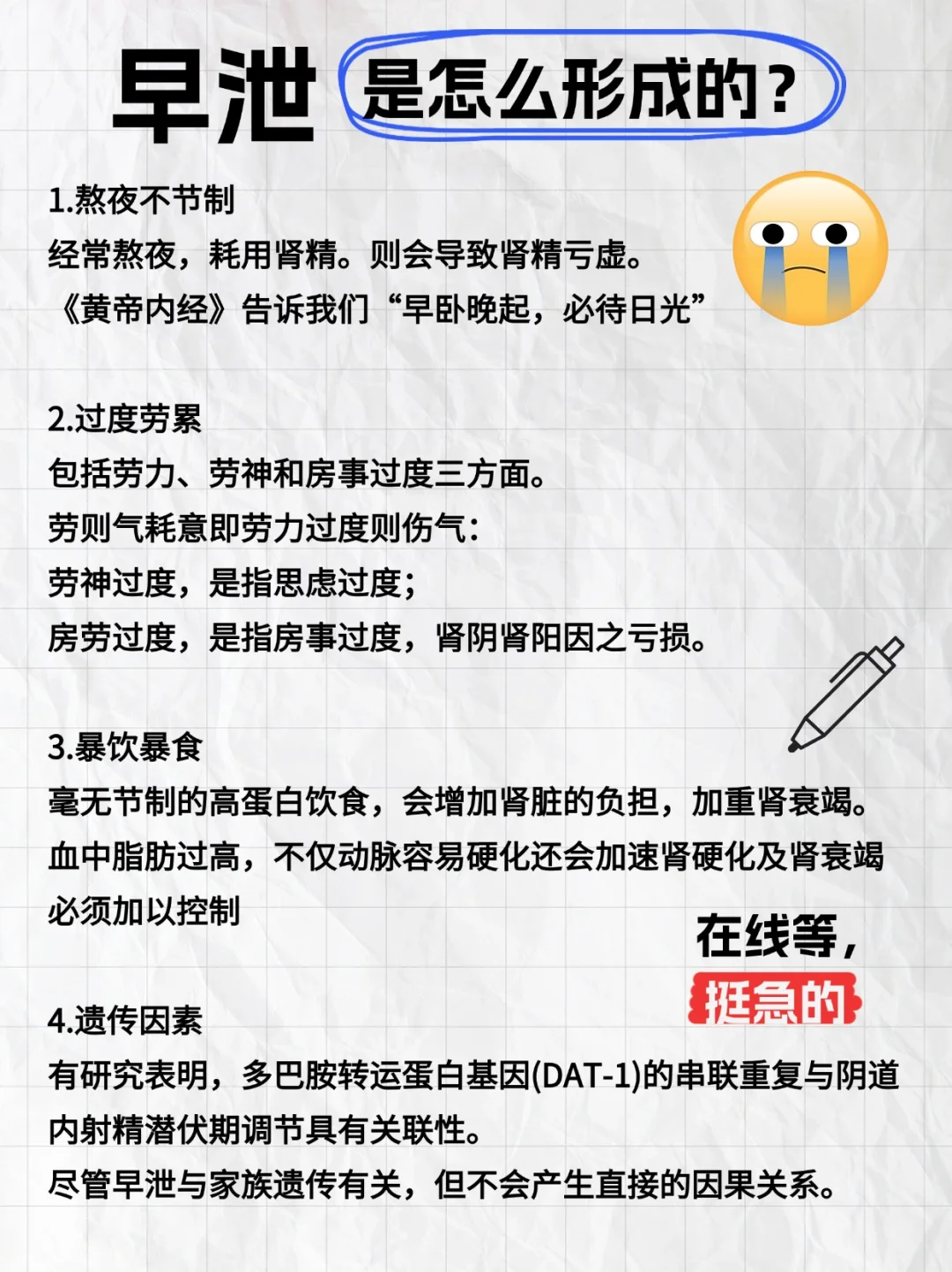 早泄 是怎么形成的？

1.熬夜不节制
经常熬夜，耗用肾精。则会导致肾精亏虚。
《黄帝内经》告诉我们“早卧晚起，必待日光”

2.过度劳累
包括劳力、劳神和房事过度三方面。
劳则气耗意即劳力过度则伤气：
劳神过度，是指思虑过度；
房劳过度，是指房事过度，肾阴肾阳因之亏损。

3.暴饮暴食
毫无节制的高蛋白饮食，会增加肾脏的负担，加重肾衰竭。
血中脂肪过高，不仅动脉容易硬化还会加速肾硬化及肾衰竭
必须加以控制

在线等，
挺急的

4.遗传因素
有研究表明，多巴胺转运蛋白基因(DAT-1)的串联重复与阴道内射精潜伏期调节具有关联性。
尽管早泄与家族遗传有关，但不会产生直接的因果关系。